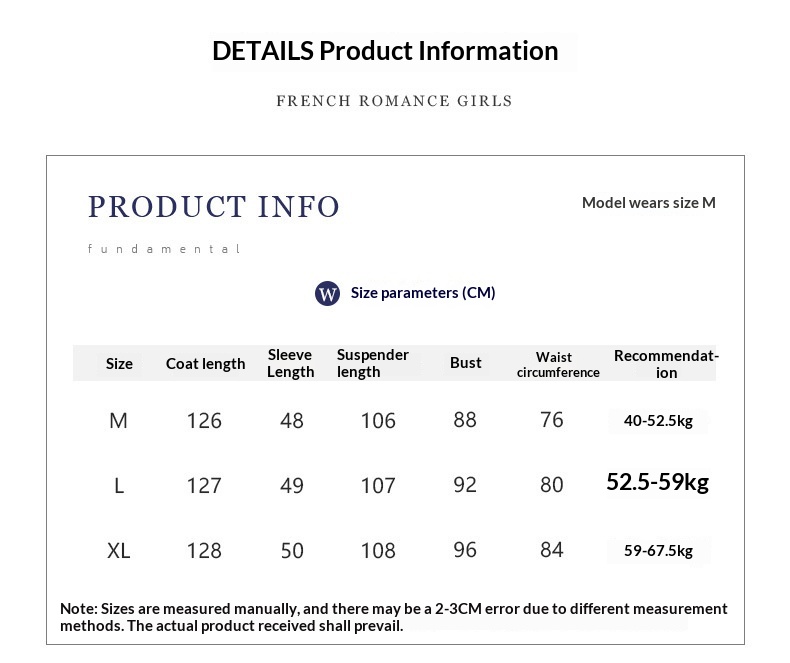 DETAILS Product Information

FRENCH ROMANCE GIRLS

PRODUCT INFO

Model wears size M

fundamental

W Size parameters (CM)

| Size | Coat length | Sleeve Length | Suspender length | Bust | Waist circumference | Recommendation |
|---|---|---|---|---|---|---|
| M | 126 | 48 | 106 | 88 | 76 | 40-52.5kg |
| L | 127 | 49 | 107 | 92 | 80 | 52.5-59kg |
| XL | 128 | 50 | 108 | 96 | 84 | 59-67.5kg |

Note: Sizes are measured manually, and there may be a 2-3CM error due to different measurement methods. The actual product received shall prevail.